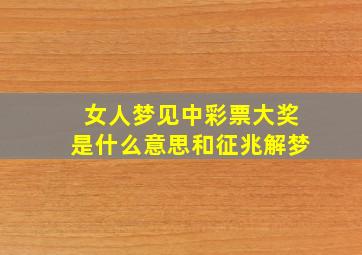 女人梦见中彩票大奖
是什么意思和征兆解梦